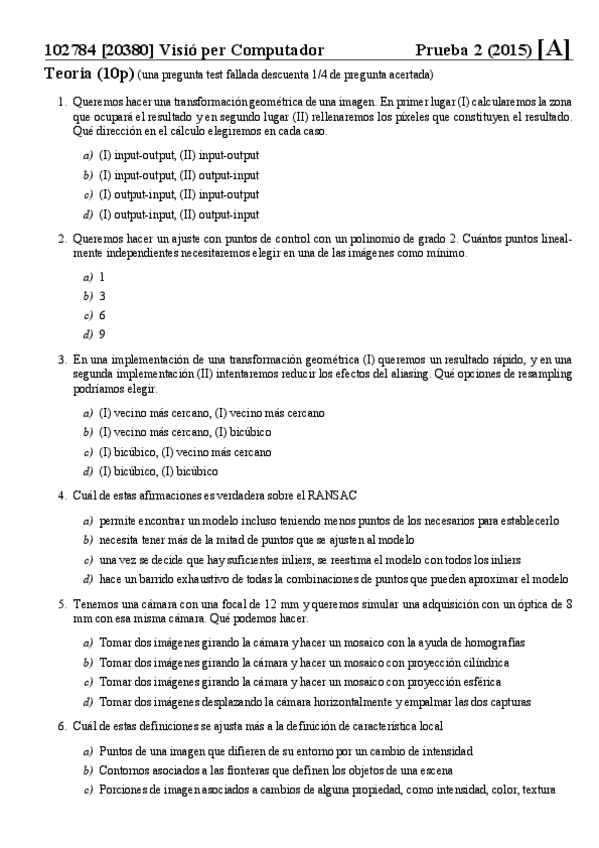 102784 [20380] Visió per Computador Prueba 2 (2015) [A]

Teoria (10p) (una pregunta test fallada descuenta 1/4 de pregunta acertada)

1. Queremos hacer una transformación geométrica de una imagen. En primer lugar (I) calcularemos la zona que ocupará el resultado y en segundo lugar (II) rellenaremos los píxeles que constituyen el resultado. Qué dirección en el cálculo elegiremos en cada caso.

a) (I) input-output, (II) input-output
b) (I) input-output, (II) output-input
c) (I) output-input, (II) input-output
d) (I) output-input, (II) output-input

2. Queremos hacer un ajuste con puntos de control con un polinomio de grado 2. Cuántos puntos linealmente independientes necesitaremos elegir en una de las imágenes como mínimo.

a) 1
b) 3
c) 6
d) 9

3. En una implementación de una transformación geométrica (I) queremos un resultado rápido, y en una segunda implementación (II) intentaremos reducir los efectos del aliasing. Qué opciones de resampling podríamos elegir.

a) (I) vecino más cercano, (I) vecino más cercano
b) (I) vecino más cercano, (I) bicúbico
c) (I) bicúbico, (I) vecino más cercano
d) (I) bicúbico, (I) bicúbico

4. Cuál de estas afirmaciones es verdadera sobre el RANSAC

a) permite encontrar un modelo incluso teniendo menos puntos de los necesarios para establecerlo
b) necesita tener más de la mitad de puntos que se ajusten al modelo
c) una vez se decide que hay suficientes inliers, se reestima el modelo con todos los inliers
d) hace un barrido exhaustivo de todas la combinaciones de puntos que pueden aproximar el modelo

5. Tenemos una cámara con una focal de 12 mm y queremos simular una adquisición con un óptica de 8 mm con esa misma cámara. Qué podemos hacer.

a) Tomar dos imágenes girando la cámara y hacer un mosaico con la ayuda de homografías
b) Tomar dos imágenes girando la cámara y hacer un mosaico con proyección cilíndrica
c) Tomar dos imágenes girando la cámara y hacer un mosaico con proyección esférica
d) Tomar dos imágenes desplazando la cámara horizontalmente y empalmar las dos capturas

6. Cuál de estas definiciones se ajusta más a la definición de característica local

a) Puntos de una imagen que difieren de su entorno por un cambio de intensidad
b) Contornos asociados a las fronteras que definen los objetos de una escena
c) Porciones de imagen asociados a cambios de alguna propiedad, como intensidad, color, textura